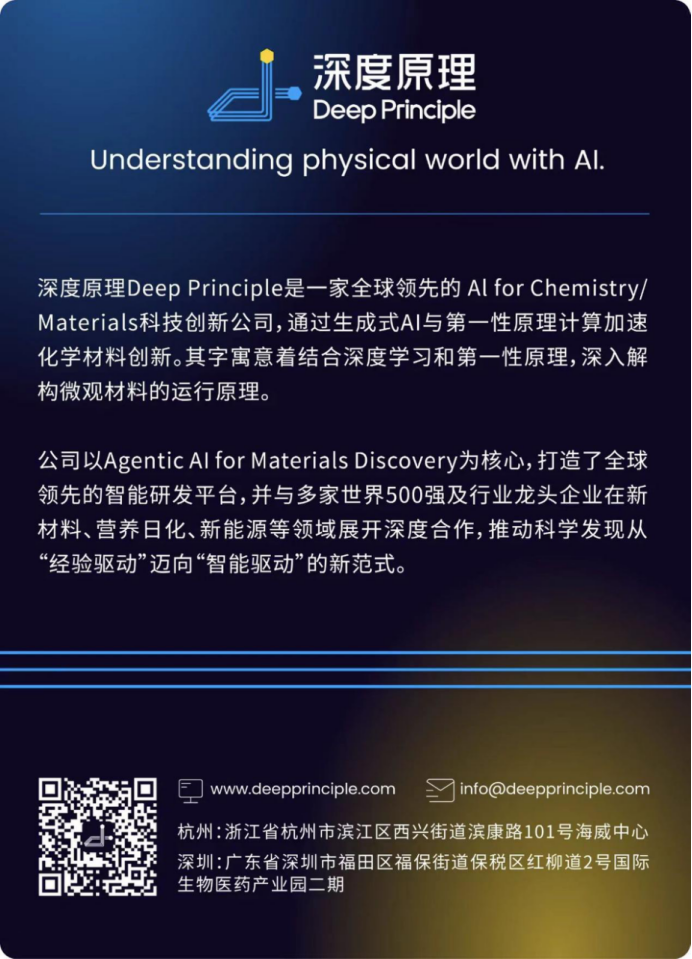 深度原理
Deep Principle

Understanding physical world with AI.

深度原理Deep Principle是一家全球领先的 AI for Chemistry/Materials科技创新公司，通过生成式AI与第一性原理计算加速化学材料创新。其字寓意着结合深度学习和第一性原理，深入解构微观材料的运行原理。

公司以Agentic AI for Materials Discovery为核心，打造了全球领先的智能研发平台，并与多家世界500强及行业龙头企业在新材料、营养日化、新能源等领域展开深度合作，推动科学发现从“经验驱动”迈向“智能驱动”的新范式。

www.deepprinciple.com
info@deepprinciple.com
杭州：浙江省杭州市滨江区西兴街道滨康路101号海威中心
深圳：广东省深圳市福田区福保街道保税区红柳道2号国际生物医药产业园二期